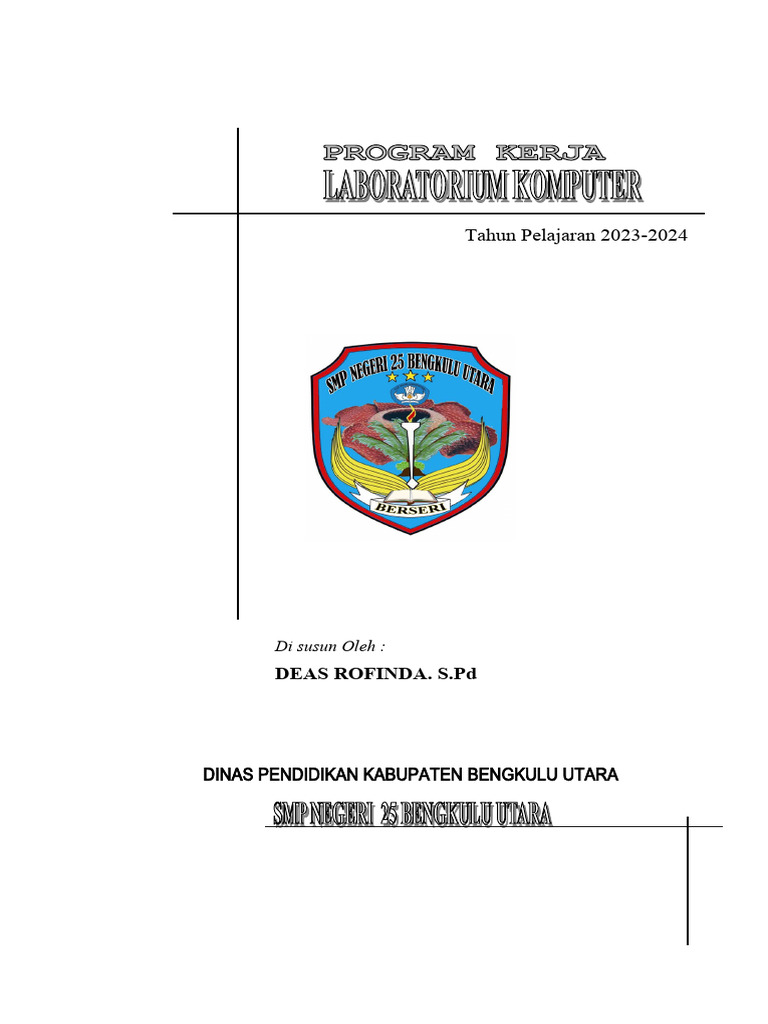 PROGRAM KERJA
LABORATORIUM KOMPUTER

Tahun Pelajaran 2023-2024

SMP NEGERI 25 BENGKULU UTARA

BERSERI

Di susun Oleh :

DEAS ROFINDA. S.Pd

DINAS PENDIDIKAN KABUPATEN BENGKULU UTARA

SMP NEGERI 25 BENGKULU UTARA